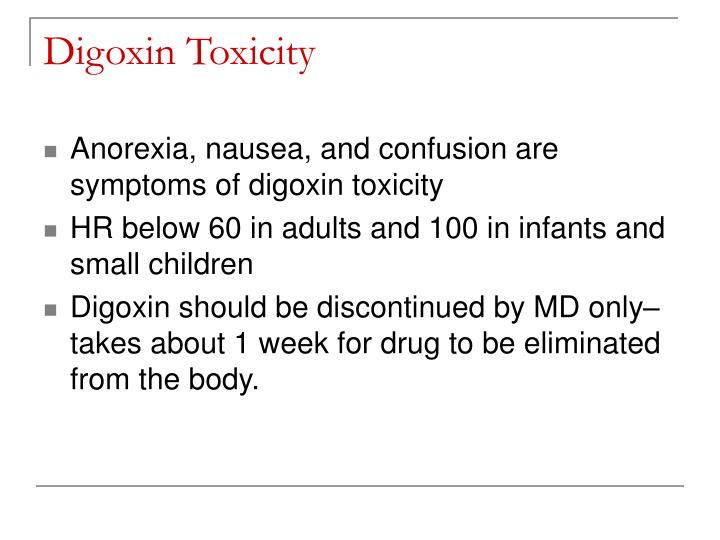 Digoxin Toxicity

- Anorexia, nausea, and confusion are symptoms of digoxin toxicity
- HR below 60 in adults and 100 in infants and small children
- Digoxin should be discontinued by MD only– takes about 1 week for drug to be eliminated from the body.